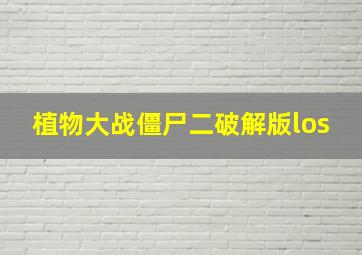 植物大战僵尸二破解版los